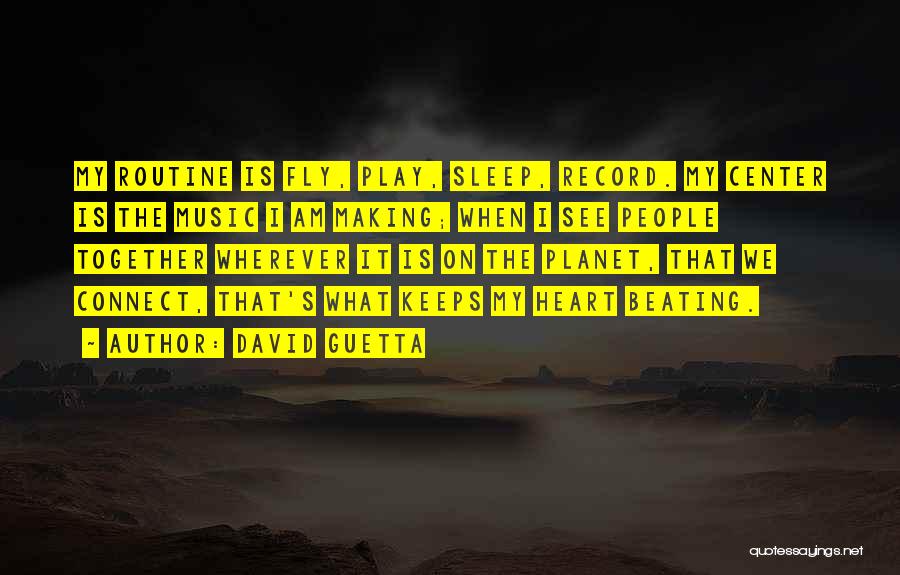 MY ROUTINE IS FLY, PLAY, SLEEP, RECORD. MY CENTER IS THE MUSIC I AM MAKING; WHEN I SEE PEOPLE TOGETHER WHEREVER IT IS ON THE PLANET, THAT WE CONNECT, THAT'S WHAT KEEPS MY HEART BEATING.

~ AUTHOR: DAVID GUETTA

quotessayings.net